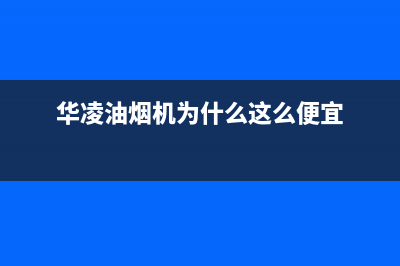 华凌油烟机为什么这么便宜